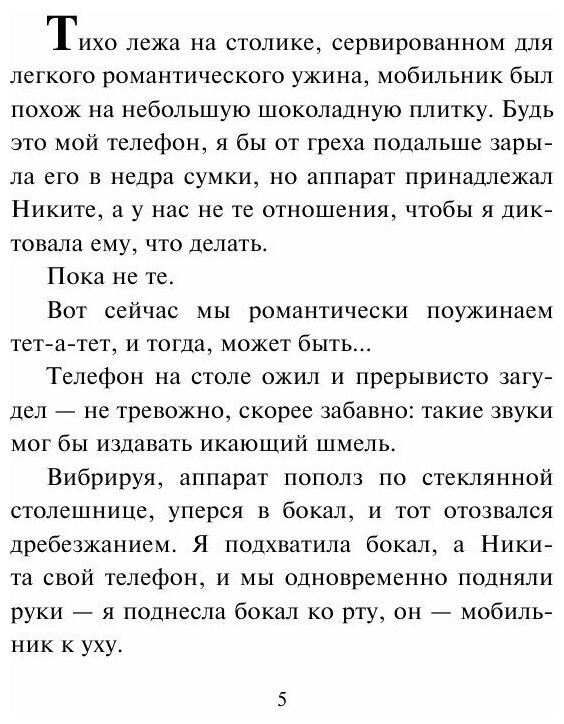 Тихо лежа на столике, сервированном для легкого романтического ужина, мобильник был похож на небольшую шоколадную плитку. Будь это мой телефон, я бы от греха подальше зарыла его в недра сумки, но аппарат принадлежал Никите, а у нас не те отношения, чтобы я диктовала ему, что делать.

Пока не те.

Вот сейчас мы романтически поужинаем тет-а-тет, и тогда, может быть...

Телефон на столе ожил и прерывисто загудел — не тревожно, скорее забавно: такие звуки мог бы издавать икающий шмель.

Вибрируя, аппарат пополз по стеклянной столешнице, уперся в бокал, и тот отозвался дребезжанием. Я подхватила бокал, а Никита свой телефон, и мы одновременно подняли руки — я поднесла бокал ко рту, он — мобильник к уху.

5